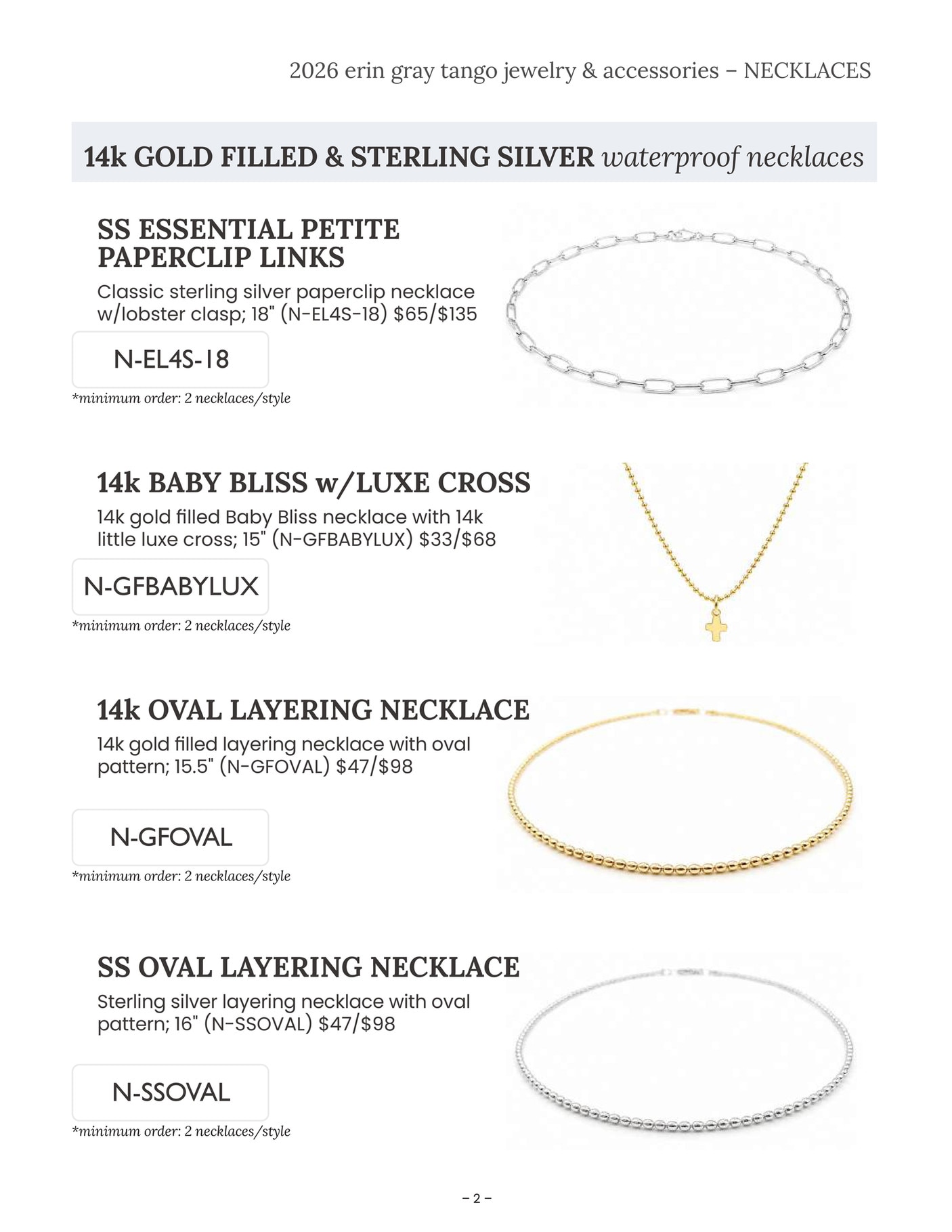 2026 erin gray tango jewelry & accessories – NECKLACES

14k GOLD FILLED & STERLING SILVER waterproof necklaces

SS ESSENTIAL PETITE PAPERCLIP LINKS

Classic sterling silver paperclip necklace w/lobster clasp; 18" (N-EL4S-18) $65/$135

N-EL4S-18

*minimum order: 2 necklaces/style

14k BABY BLISS w/LUXE CROSS

14k gold filled Baby Bliss necklace with 14k little luxe cross; 15" (N-GFBABYLUX) $33/$68

N-GFBABYLUX

*minimum order: 2 necklaces/style

14k OVAL LAYERING NECKLACE

14k gold filled layering necklace with oval pattern; 15.5" (N-GFOVAL) $47/$98

N-GFOVAL

*minimum order: 2 necklaces/style

SS OVAL LAYERING NECKLACE

Sterling silver layering necklace with oval pattern; 16" (N-SSOVAL) $47/$98

N-SSOVAL

*minimum order: 2 necklaces/style

– 2 –